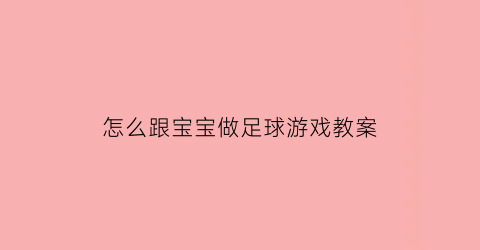 怎么跟宝宝做足球游戏教案